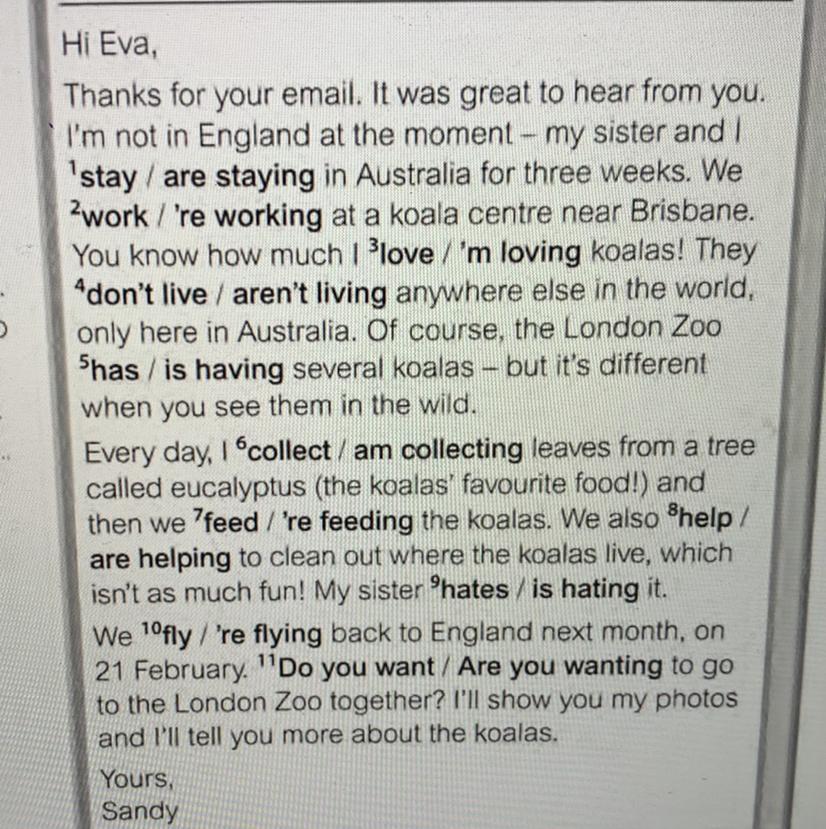 Hi Eva,

Thanks for your email. It was great to hear from you. I'm not in England at the moment – my sister and I $^1$stay / are staying in Australia for three weeks. We $^2$work / 're working at a koala centre near Brisbane. You know how much I $^3$love / 'm loving koalas! They $^4$don't live / aren't living anywhere else in the world, only here in Australia. Of course, the London Zoo $^5$has / is having several koalas – but it's different when you see them in the wild.

Every day, I $^6$collect / am collecting leaves from a tree called eucalyptus (the koalas' favourite food!) and then we $^7$feed / 're feeding the koalas. We also $^8$help / are helping to clean out where the koalas live, which isn't as much fun! My sister $^9$hates / is hating it.

We $^{10}$fly / 're flying back to England next month, on 21 February. $^{11}$Do you want / Are you wanting to go to the London Zoo together? I'll show you my photos and I'll tell you more about the koalas.

Yours,
Sandy